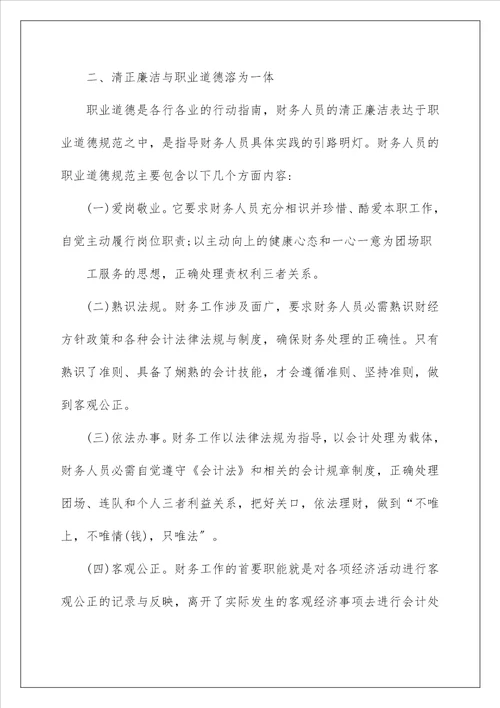 二、清正廉洁与职业道德溶为一体

职业道德是各行各业的行动指南，财务人员的清正廉洁表达于职业道德规范之中，是指导财务人员具体实践的引路明灯。财务人员的职业道德规范主要包含以下几个方面内容：

(一)爱岗敬业。它要求财务人员充分相识并珍惜、酷爱本职工作，自觉主动履行岗位职责；以主动向上的健康心态和一心一意为团场职

工服务的思想，正确处理责权利三者关系。

(二)熟识法规。财务工作涉及面广，要求财务人员必需熟识财经方针政策和各种会计法律法规与制度，确保财务处理的正确性。只有熟识了准则、具备了娴熟的会计技能，才会遵循准则、坚持准则，做到客观公正。

(三)依法办事。财务工作以法律法规为指导，以会计处理为载体，财务人员必需自觉遵守《会计法》和相关的会计规章制度，正确处理团场、连队和个人三者利益关系，把好关口，依法理财，做到“不唯上，不唯情(钱)，只唯法”。

(四)客观公正。财务工作的首要职能就是对各项经济活动进行客观公正的记录与反映，离开了实际发生的客观经济事项去进行会计处